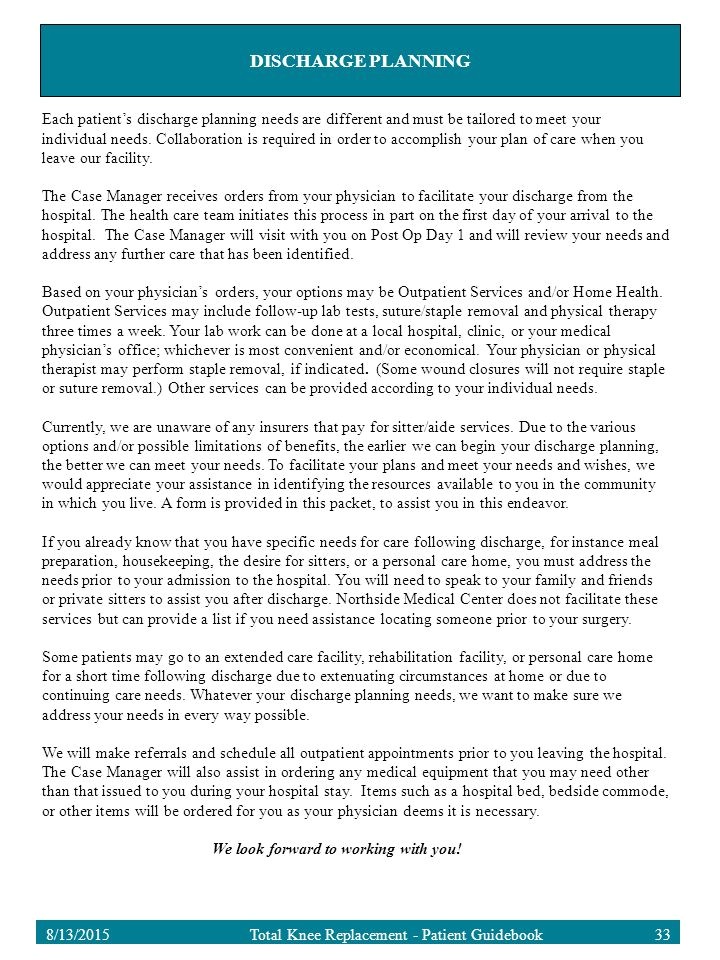 DISCHARGE PLANNING

Each patient's discharge planning needs are different and must be tailored to meet your individual needs. Collaboration is required in order to accomplish your plan of care when you leave our facility.

The Case Manager receives orders from your physician to facilitate your discharge from the hospital. The health care team initiates this process in part on the first day of your arrival to the hospital. The Case Manager will visit with you on Post Op Day 1 and will review your needs and address any further care that has been identified.

Based on your physician's orders, your options may be Outpatient Services and/or Home Health. Outpatient Services may include follow-up lab tests, suture/staple removal and physical therapy three times a week. Your lab work can be done at a local hospital, clinic, or your medical physician's office; whichever is most convenient and/or economical. Your physician or physical therapist may perform staple removal, if indicated. (Some wound closures will not require staple or suture removal.) Other services can be provided according to your individual needs.

Currently, we are unaware of any insurers that pay for sitter/aide services. Due to the various options and/or possible limitations of benefits, the earlier we can begin your discharge planning, the better we can meet your needs. To facilitate your plans and meet your needs and wishes, we would appreciate your assistance in identifying the resources available to you in the community in which you live. A form is provided in this packet, to assist you in this endeavor.

If you already know that you have specific needs for care following discharge, for instance meal preparation, housekeeping, the desire for sitters, or a personal care home, you must address the needs prior to your admission to the hospital. You will need to speak to your family and friends or private sitters to assist you after discharge. Northside Medical Center does not facilitate these services but can provide a list if you need assistance locating someone prior to your surgery.

Some patients may go to an extended care facility, rehabilitation facility, or personal care home for a short time following discharge due to extenuating circumstances at home or due to continuing care needs. Whatever your discharge planning needs, we want to make sure we address your needs in every way possible.

We will make referrals and schedule all outpatient appointments prior to you leaving the hospital. The Case Manager will also assist in ordering any medical equipment that you may need other than that issued to you during your hospital stay. Items such as a hospital bed, bedside commode, or other items will be ordered for you as your physician deems it is necessary.

We look forward to working with you!

8/13/2015 Total Knee Replacement - Patient Guidebook 33